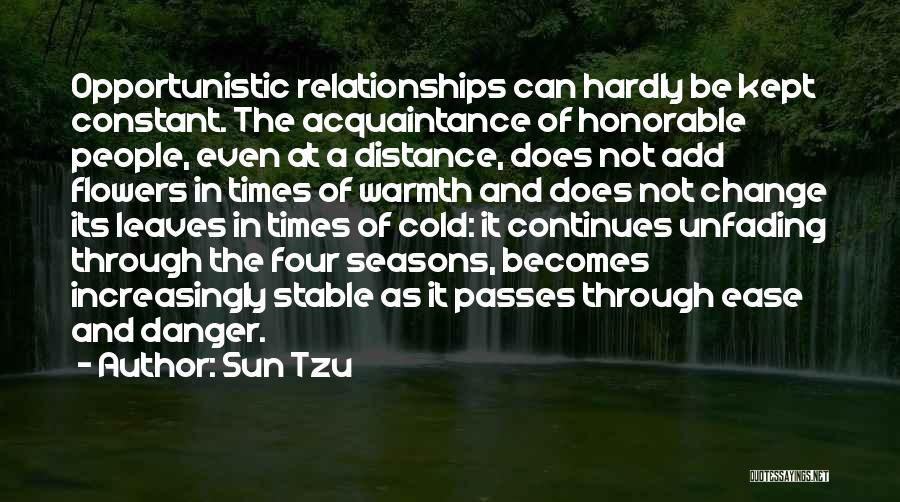 Opportunistic relationships can hardly be kept constant. The acquaintance of honorable people, even at a distance, does not add flowers in times of warmth and does not change its leaves in times of cold: it continues unfading through the four seasons, becomes increasingly stable as it passes through ease and danger.

- Author: Sun Tzu

QUOTESSAYINGS.NET